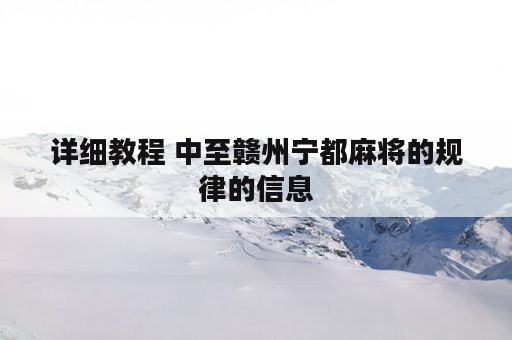 详细教程 中至赣州宁都麻将的规律的信息